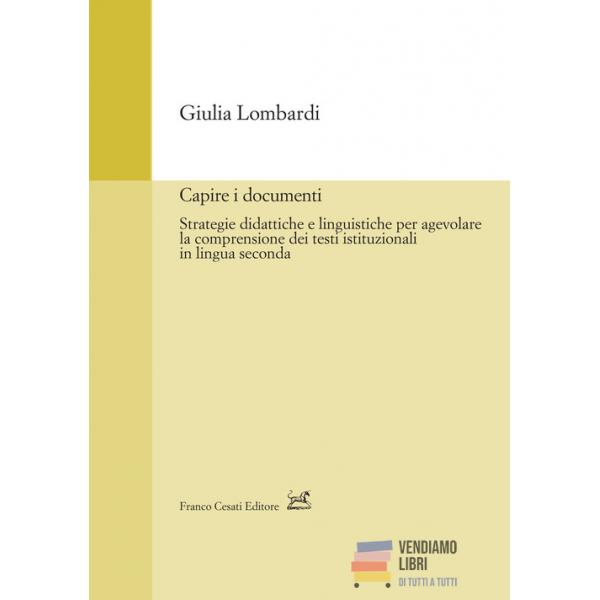 Giulia Lombardi

Capire i documenti

Strategie didattiche e linguistiche per agevolare la comprensione dei testi istituzionali in lingua seconda

Franco Cesati Editore

VENDIAMO LIBRI
DI TUTTI A TUTTI